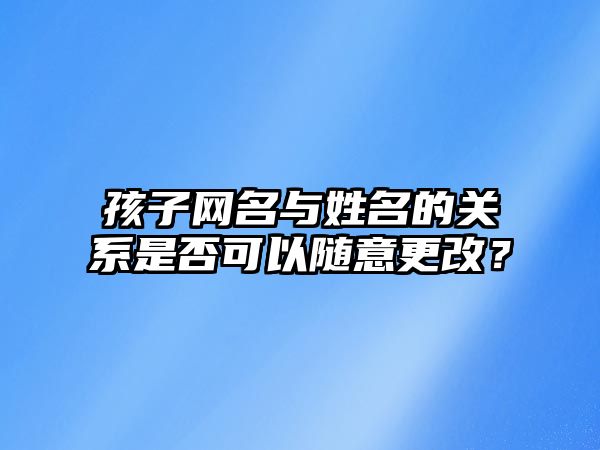 孩子网名与姓名的关系是否可以随意更改？